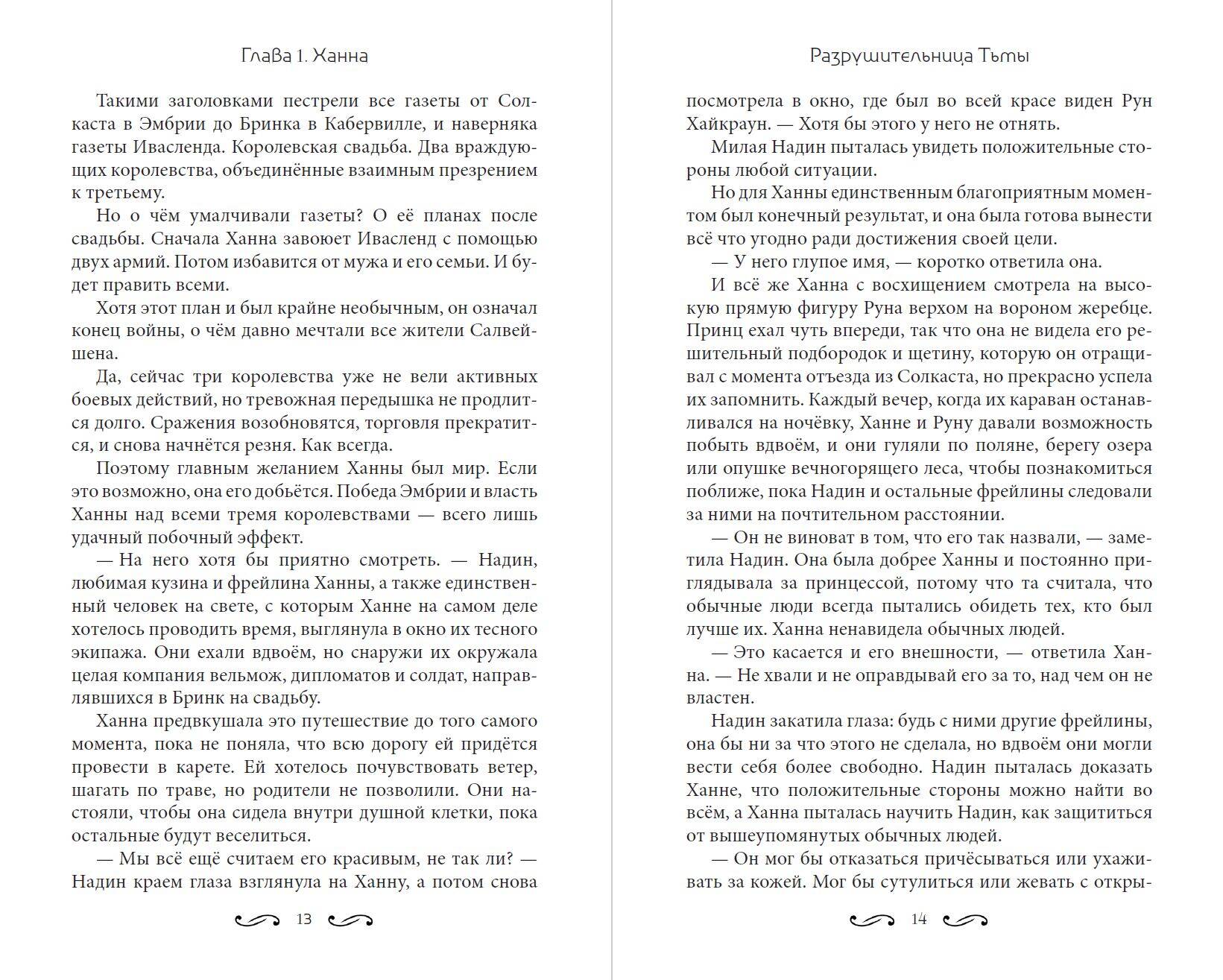 Глава 1. Ханна

Такими заголовками пестрели все газеты от Солкаста в Эмбрии до Бринка в Кабервилле, и наверняка газеты Ивасленда. Королевская свадьба. Два враждующих королевства, объединённые взаимным презрением к третьему.

Но о чём умалчивали газеты? О её планах после свадьбы. Сначала Ханна завоюет Ивасленд с помощью двух армий. Потом избавится от мужа и его семьи. И будет править всеми.

Хотя этот план и был крайне необычным, он означал конец войны, о чём давно мечтали все жители Салвейшена.

Да, сейчас три королевства уже не вели активных боевых действий, но тревожная передышка не продлится долго. Сражения возобновятся, торговля прекратится, и снова начнётся резня. Как всегда.

Поэтому главным желанием Ханны был мир. Если это возможно, она его добьётся. Победа Эмбрии и власть Ханны над всеми тремя королевствами — всего лишь удачный побочный эффект.

— На него хотя бы приятно смотреть. — Надин, любимая кузина и фрейлина Ханны, а также единственный человек на свете, с которым Ханне на самом деле хотелось проводить время, выглянула в окно их тесного экипажа. Они ехали вдвоём, но снаружи их окружала целая компания вельмож, дипломатов и солдат, направлявшихся в Бринк на свадьбу.

Ханна предвкушала это путешествие до того самого момента, пока не поняла, что всю дорогу ей придётся провести в карете. Ей хотелось почувствовать ветер, шагать по траве, но родители не позволили. Они настояли, чтобы она сидела внутри душной клетки, пока остальные будут веселиться.

— Мы всё ещё считаем его красивым, не так ли? — Надин краем глаза взглянула на Ханну, а потом снова

13

Разрушительница Тьмы

посмотрела в окно, где был во всей красе виден Рун Хайкраун. — Хотя бы этого у него не отнять.

Милая Надин пыталась увидеть положительные стороны любой ситуации.

Но для Ханны единственным благоприятным моментом был конечный результат, и она была готова вынести всё что угодно ради достижения своей цели.

— У него глупое имя, — коротко ответила она.

И всё же Ханна с восхищением смотрела на высокую прямую фигуру Руна верхом на вороном жеребце. Принц ехал чуть впереди, так что она не видела его решительный подбородок и щетину, которую он отращивал с момента отъезда из Солкаста, но прекрасно успела их запомнить. Каждый вечер, когда их караван останавливался на ночёвку, Ханне и Руну давали возможность побыть вдвоём, и они гуляли по поляне, берегу озера или опушке вечногорящего леса, чтобы познакомиться поближе, пока Надин и остальные фрейлины следовали за ними на почтительном расстоянии.

— Он не виноват в том, что его так назвали, — заметила Надин. Она была добрее Ханны и постоянно приглядывала за принцессой, потому что та считала, что обычные люди всегда пытались обидеть тех, кто был лучше их. Ханна ненавидела обычных людей.

— Это касается и его внешности, — ответила Ханна. — Не хвали и не оправдывай его за то, над чем он не властен.

Надин закатила глаза: будь с ними другие фрейлины, она бы ни за что этого не сделала, но вдвоём они могли вести себя более свободно. Надин пыталась доказать Ханне, что положительные стороны можно найти во всём, а Ханна пыталась научить Надин, как защититься от вышеупомянутых обычных людей.

— Он мог бы отказаться причёсываться или ухаживать за кожей. Мог бы сутулиться или жевать с откры-

14